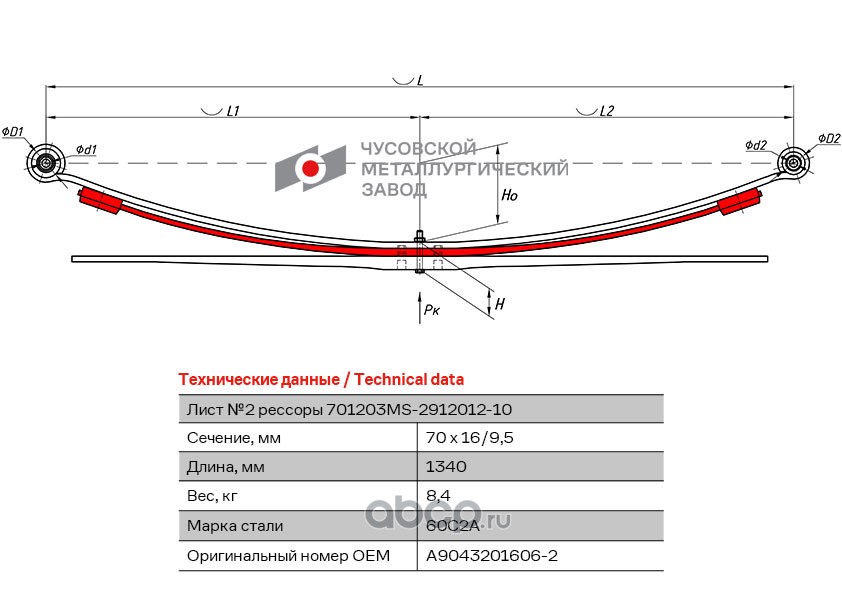 L
L1
L2
ΦD1
Φd1
Φd2
ΦD2
ЧУСОВСКОЙ МЕТАЛЛУРГИЧЕСКИЙ ЗАВОД
Ho
H
Pк

Технические данные / Technical data

| Лист №2 рессоры 701203MS-2912012-10 | |
|---|---|
| Сечение, мм | 70 x 16/9,5 |
| Длина, мм | 1340 |
| Вес, кг | 8,4 |
| Марка стали | 60С2А |
| Оригинальный номер OEM | A9043201606-2 |

abcp.ru